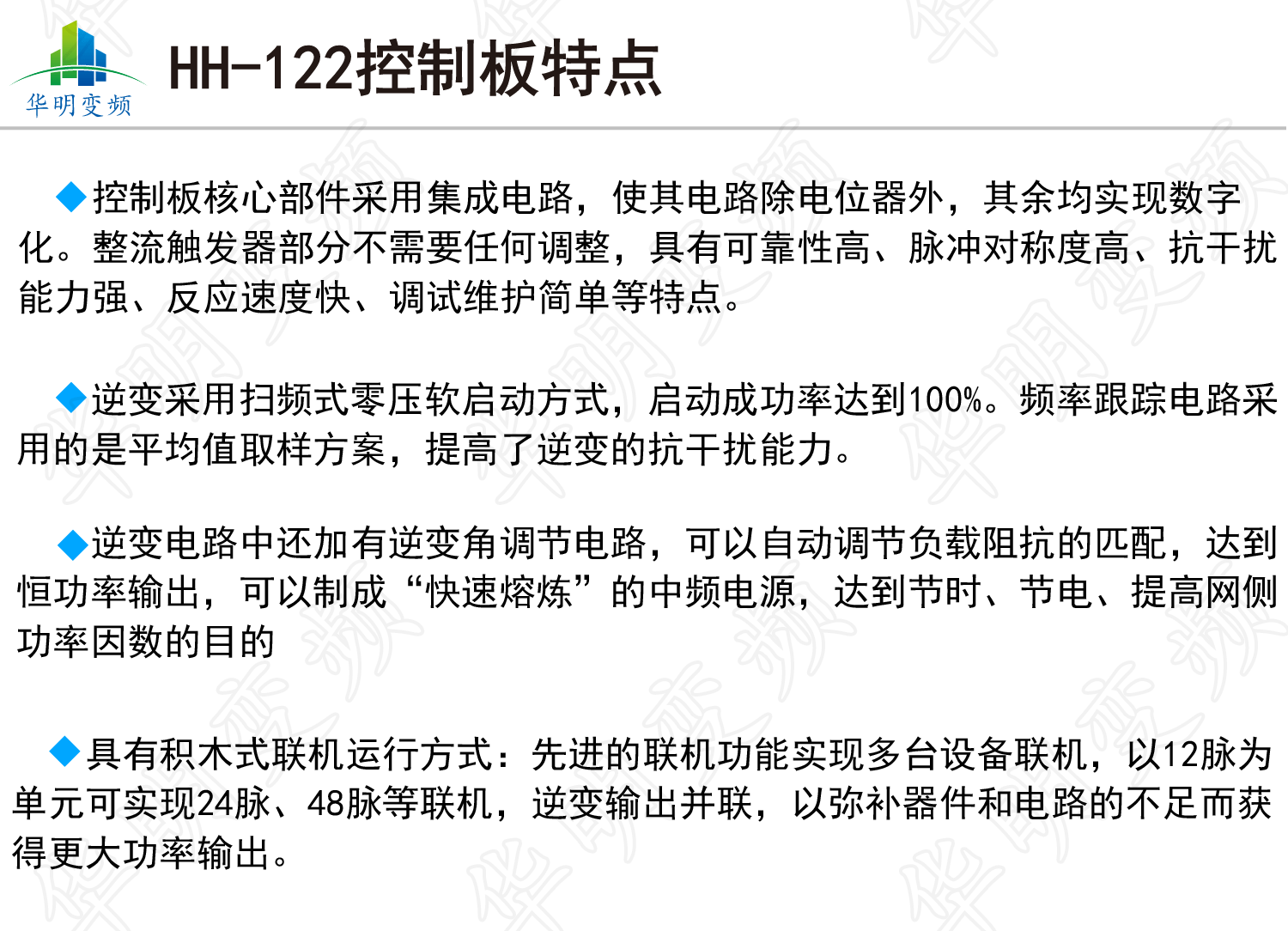 华明变频

HH-122控制板特点

◆控制板核心部件采用集成电路，使其电路除电位器外，其余均实现数字化。整流触发器部分不需要任何调整，具有可靠性高、脉冲对称度高、抗干扰能力强、反应速度快、调试维护简单等特点。

◆逆变采用扫频式零压软启动方式，启动成功率达到100%。频率跟踪电路采用的是平均值取样方案，提高了逆变的抗干扰能力。

◆逆变电路中还加有逆变角调节电路，可以自动调节负载阻抗的匹配，达到恒功率输出，可以制成“快速熔炼”的中频电源，达到节时、节电、提高网侧功率因数的目的

◆具有积木式联机运行方式：先进的联机功能实现多台设备联机，以12脉为单元可实现24脉、48脉等联机，逆变输出并联，以弥补器件和电路的不足而获得更大功率输出。